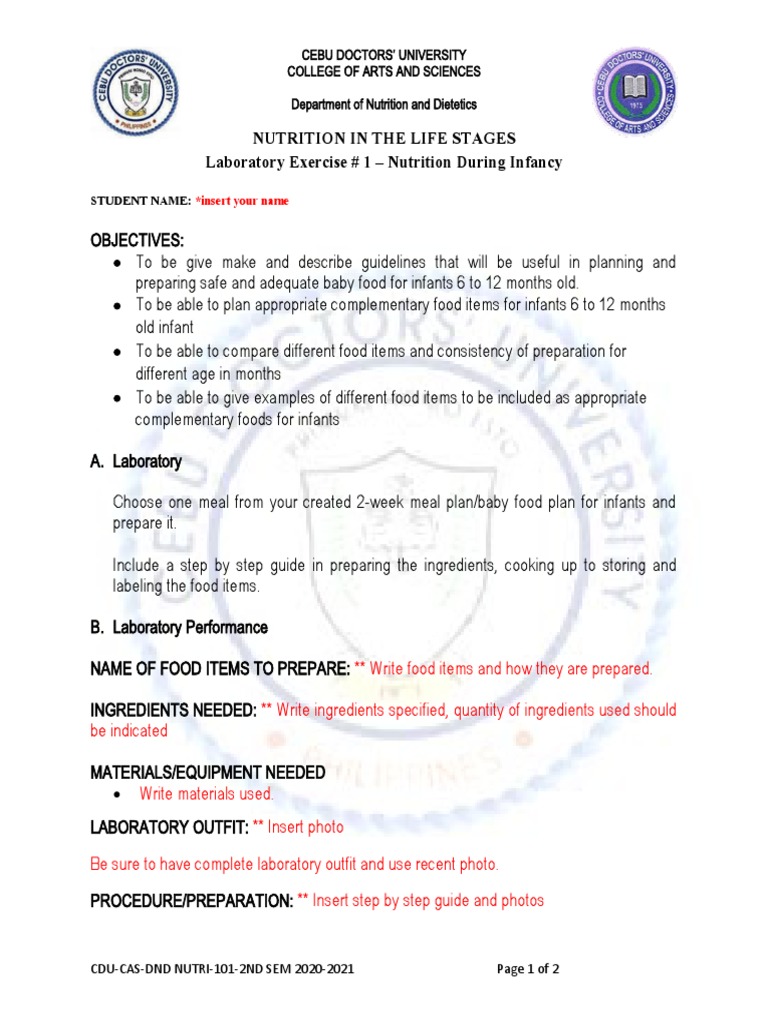 CEBU DOCTORS' UNIVERSITY
COLLEGE OF ARTS AND SCIENCES

Department of Nutrition and Dietetics

NUTRITION IN THE LIFE STAGES
Laboratory Exercise # 1 – Nutrition During Infancy

STUDENT NAME: *insert your name

OBJECTIVES:
● To be give make and describe guidelines that will be useful in planning and preparing safe and adequate baby food for infants 6 to 12 months old.
● To be able to plan appropriate complementary food items for infants 6 to 12 months old infant
● To be able to compare different food items and consistency of preparation for different age in months
● To be able to give examples of different food items to be included as appropriate complementary foods for infants

A. Laboratory

Choose one meal from your created 2-week meal plan/baby food plan for infants and prepare it.

Include a step by step guide in preparing the ingredients, cooking up to storing and labeling the food items.

B. Laboratory Performance

NAME OF FOOD ITEMS TO PREPARE: ** Write food items and how they are prepared.

INGREDIENTS NEEDED: ** Write ingredients specified, quantity of ingredients used should be indicated

MATERIALS/EQUIPMENT NEEDED
• Write materials used.

LABORATORY OUTFIT: ** Insert photo

Be sure to have complete laboratory outfit and use recent photo.

PROCEDURE/PREPARATION: ** Insert step by step guide and photos

CDU-CAS-DND NUTRI-101-2ND SEM 2020-2021

Page 1 of 2